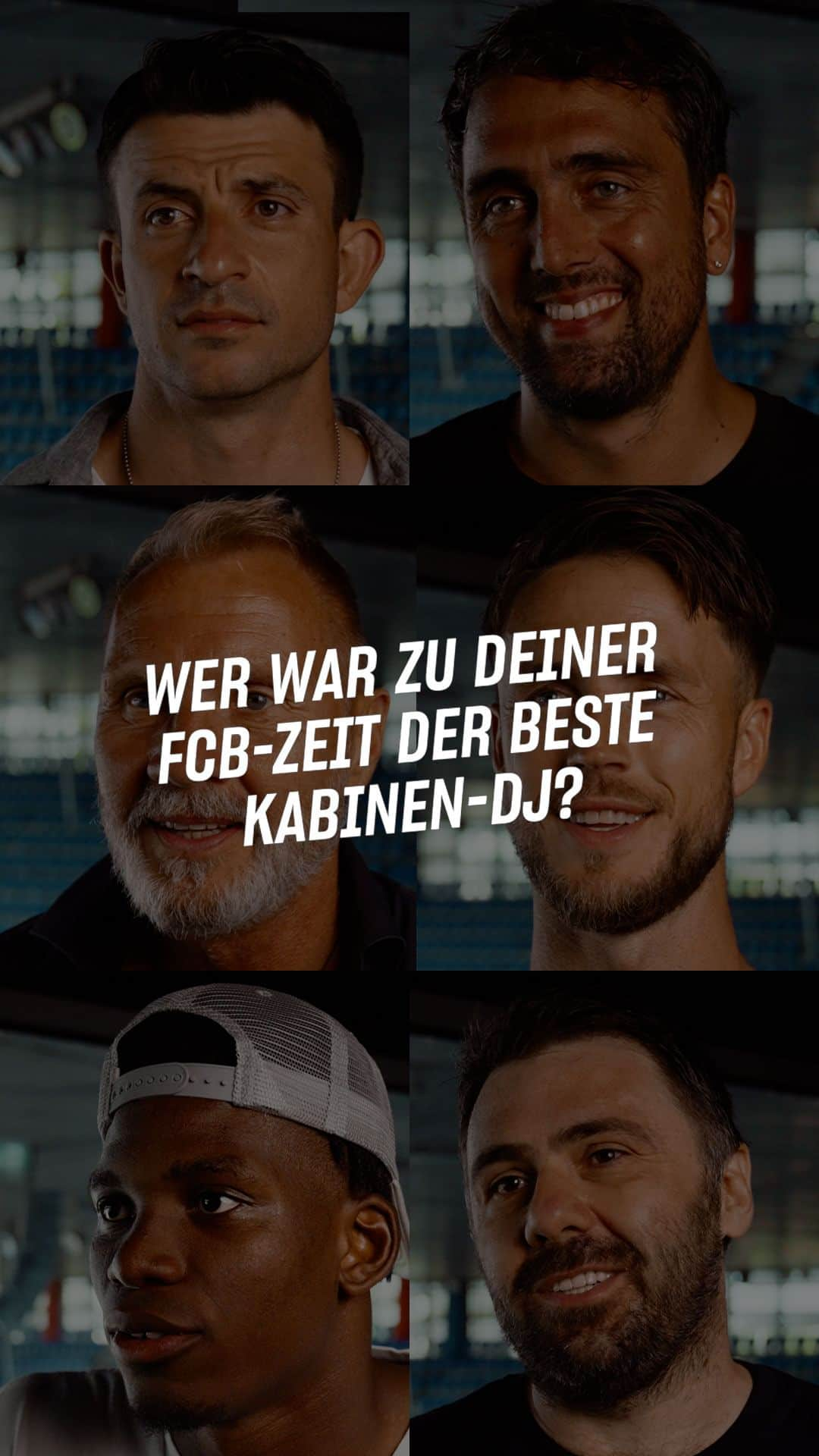 WER WAR ZU DEINER FCB-ZEIT DER BESTE KABINEN-DJ?